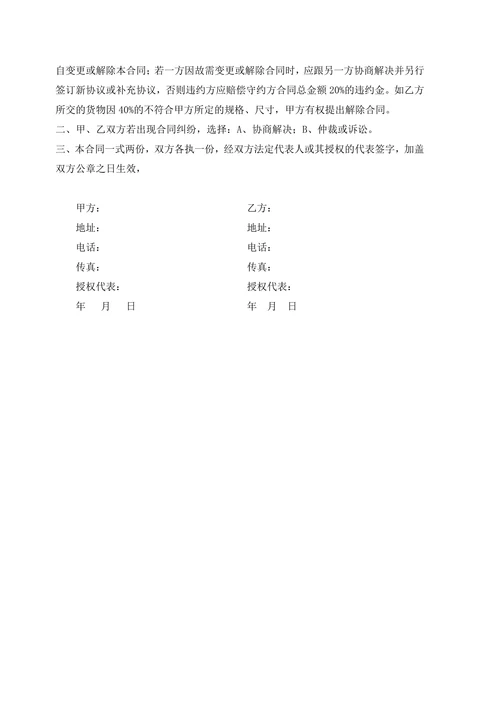 自变更或解除本合同；若一方因故需变更或解除合同时，应跟另一方协商解决并另行签订新协议或补充协议，否则违约方应赔偿守约方合同总金额 20%的违约金。如乙方所交的货物因 40%的不符合甲方所定的规格、尺寸，甲方有权提出解除合同。

二、甲、乙双方若出现合同纠纷，选择：A、协商解决；B、仲裁或诉讼。

三、本合同一式两份，双方各执一份，经双方法定代表人或其授权的代表签字，加盖双方公章之日生效，

甲方：
地址：
电话：
传真：
授权代表：
年 月 日

乙方：
地址：
电话：
传真：
授权代表：
年 月 日